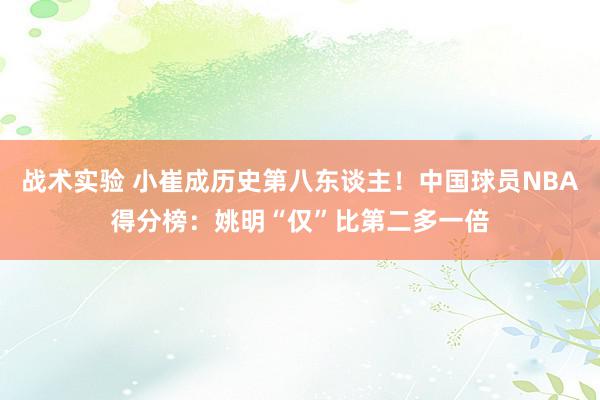 战术实验 小崔成历史第八东谈主！中国球员NBA得分榜：姚明“仅”比第二多一倍